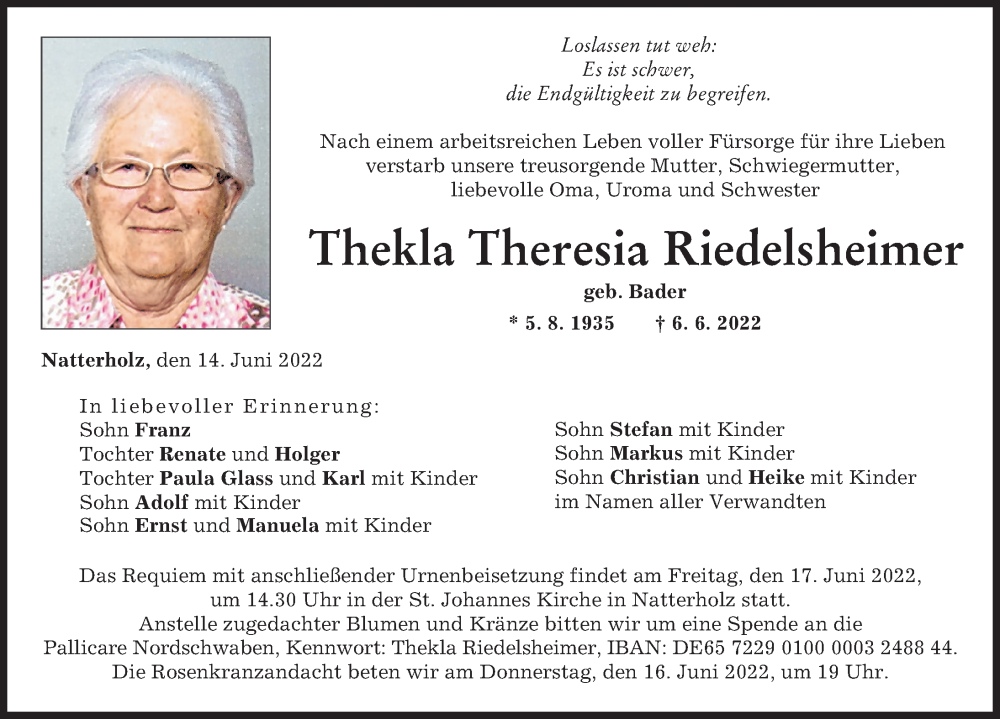 Loslassen tut weh:
Es ist schwer,
die Endgültigkeit zu begreifen.

Nach einem arbeitsreichen Leben voller Fürsorge für ihre Lieben verstarb unsere treusorgende Mutter, Schwiegermutter, liebevolle Oma, Uroma und Schwester

Thekla Theresia Riedelsheimer

geb. Bader

* 5. 8. 1935 † 6. 6. 2022

Natterholz, den 14. Juni 2022

In liebevoller Erinnerung:
Sohn Franz
Tochter Renate und Holger
Tochter Paula Glass und Karl mit Kinder
Sohn Adolf mit Kinder
Sohn Ernst und Manuela mit Kinder

Sohn Stefan mit Kinder
Sohn Markus mit Kinder
Sohn Christian und Heike mit Kinder
im Namen aller Verwandten

Das Requiem mit anschließender Urnenbeisetzung findet am Freitag, den 17. Juni 2022, um 14.30 Uhr in der St. Johannes Kirche in Natterholz statt.
Anstelle zugedachter Blumen und Kränze bitten wir um eine Spende an die Pallicare Nordschwaben, Kennwort: Thekla Riedelsheimer, IBAN: DE65 7229 0100 0003 2488 44.
Die Rosenkranzandacht beten wir am Donnerstag, den 16. Juni 2022, um 19 Uhr.